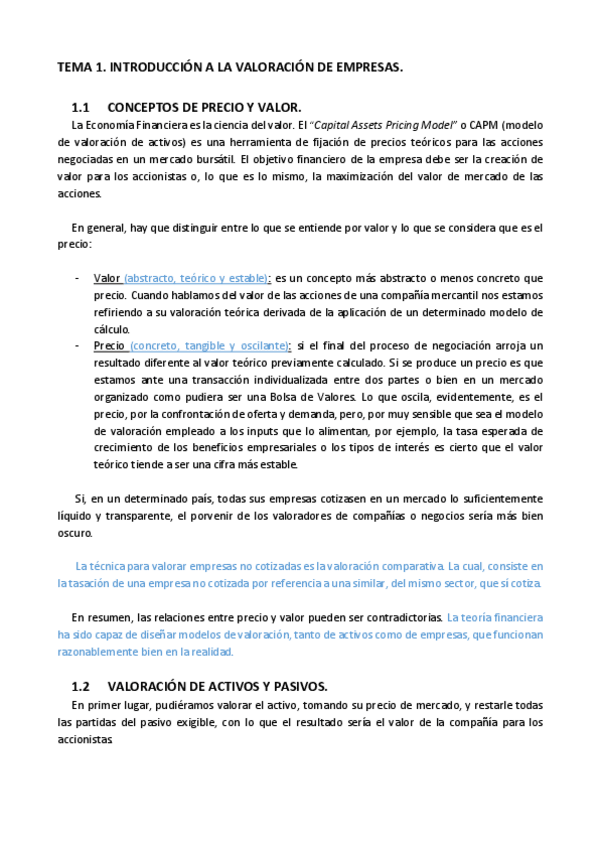 TEMA 1. INTRODUCCIÓN A LA VALORACIÓN DE EMPRESAS.

1.1 CONCEPTOS DE PRECIO Y VALOR.

La Economía Financiera es la ciencia del valor. El "Capital Assets Pricing Model" o CAPM (modelo de valoración de activos) es una herramienta de fijación de precios teóricos para las acciones negociadas en un mercado bursátil. El objetivo financiero de la empresa debe ser la creación de valor para los accionistas o, lo que es lo mismo, la maximización del valor de mercado de las acciones.

En general, hay que distinguir entre lo que se entiende por valor y lo que se considera que es el precio:

- Valor (abstracto, teórico y estable): es un concepto más abstracto o menos concreto que precio. Cuando hablamos del valor de las acciones de una compañía mercantil nos estamos refiriendo a su valoración teórica derivada de la aplicación de un determinado modelo de cálculo.
- Precio (concreto, tangible y oscilante): si el final del proceso de negociación arroja un resultado diferente al valor teórico previamente calculado. Si se produce un precio es que estamos ante una transacción individualizada entre dos partes o bien en un mercado organizado como pudiera ser una Bolsa de Valores. Lo que oscila, evidentemente, es el precio, por la confrontación de oferta y demanda, pero, por muy sensible que sea el modelo de valoración empleado a los inputs que lo alimentan, por ejemplo, la tasa esperada de crecimiento de los beneficios empresariales o los tipos de interés es cierto que el valor teórico tiende a ser una cifra más estable.

Si, en un determinado país, todas sus empresas cotizasen en un mercado lo suficientemente líquido y transparente, el porvenir de los valoradores de compañías o negocios sería más bien oscuro.

La técnica para valorar empresas no cotizadas es la valoración comparativa. La cual, consiste en la tasación de una empresa no cotizada por referencia a una similar, del mismo sector, que sí cotiza.

En resumen, las relaciones entre precio y valor pueden ser contradictorias. La teoría financiera ha sido capaz de diseñar modelos de valoración, tanto de activos como de empresas, que funcionan razonablemente bien en la realidad.

1.2 VALORACIÓN DE ACTIVOS Y PASIVOS.

En primer lugar, pudiéramos valorar el activo, tomando su precio de mercado, y restarle todas las partidas del pasivo exigible, con lo que el resultado sería el valor de la compañía para los accionistas.